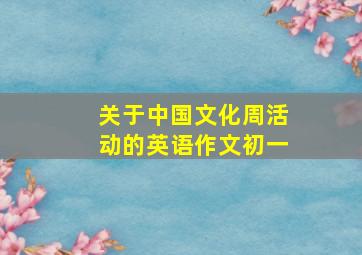 关于中国文化周活动的英语作文初一